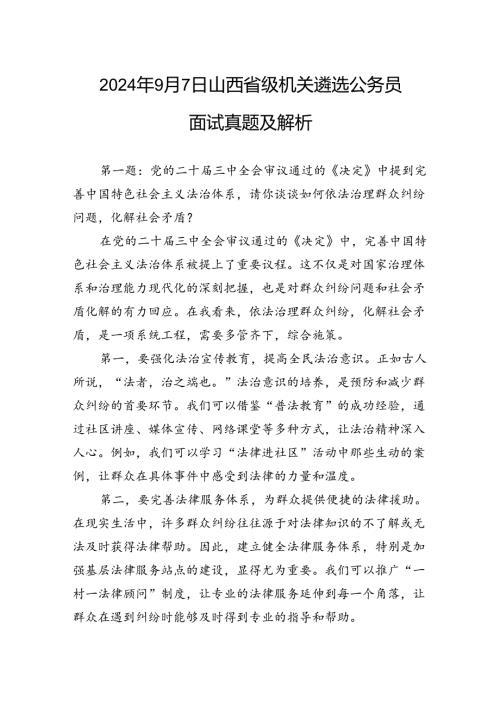 2024年9月7日山西省级机关遴选公务员

面试真题及解析

第一题：党的二十届三中全会审议通过的《决定》中提到完善中国特色社会主义法治体系，请你谈谈如何依法治理群众纠纷问题，化解社会矛盾？

在党的二十届三中全会审议通过的《决定》中，完善中国特色社会主义法治体系被提上了重要议程。这不仅是对国家治理体系和治理能力现代化的深刻把握，也是对群众纠纷问题和社会矛盾化解的有力回应。在我看来，依法治理群众纠纷，化解社会矛盾，是一项系统工程，需要多管齐下，综合施策。

第一，要强化法治宣传教育，提高全民法治意识。正如古人所说，“法者，治之端也。”法治意识的培养，是预防和减少群众纠纷的首要环节。我们可以借鉴“普法教育”的成功经验，通过社区讲座、媒体宣传、网络课堂等多种方式，让法治精神深入人心。例如，我们可以学习“法律进社区”活动中那些生动的案例，让群众在具体事件中感受到法律的力量和温度。

第二，要完善法律服务体系，为群众提供便捷的法律援助。在现实生活中，许多群众纠纷往往源于对法律知识的不了解或无法及时获得法律帮助。因此，建立健全法律服务体系，特别是加强基层法律服务站点的建设，显得尤为重要。我们可以推广“一村一法律顾问”制度，让专业的法律服务延伸到每一个角落，让群众在遇到纠纷时能够及时得到专业的指导和帮助。